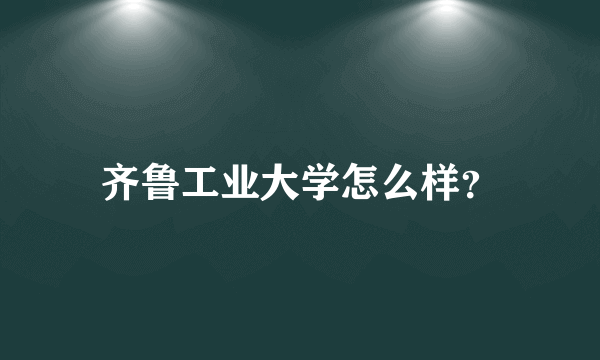 齐鲁工业大学怎么样?